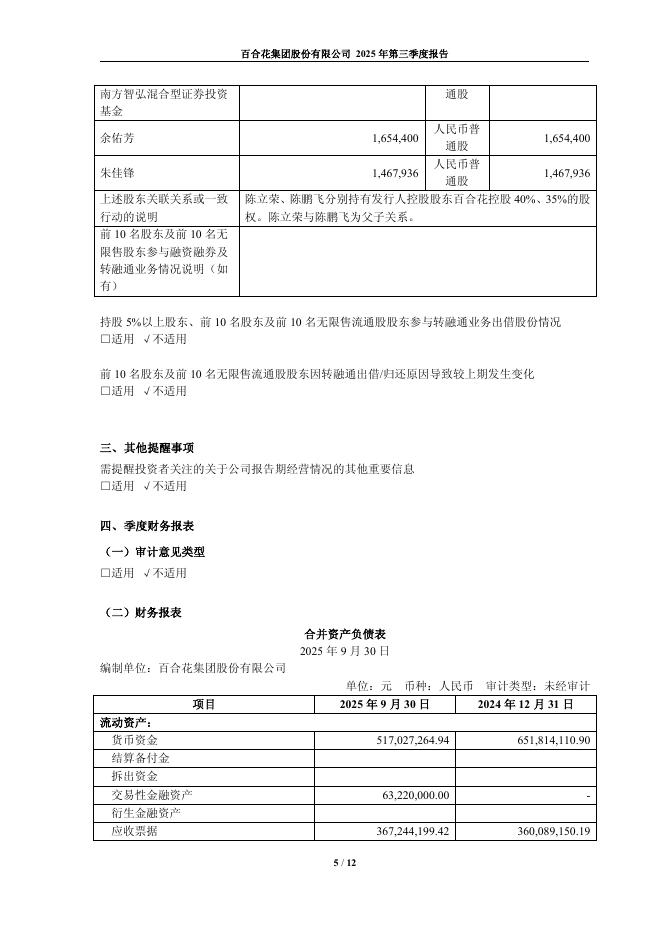 百合花集团股份有限公司 2025 年第三季度报告

| 南方智弘混合型证券投资基金 | | 通股 | |
|---|---|---|---|
| 余佑芳 | 1,654,400 | 人民币普通股 | 1,654,400 |
| 朱佳锋 | 1,467,936 | 人民币普通股 | 1,467,936 |
| 上述股东关联关系或一致行动的说明 | 陈立荣、陈鹏飞分别持有发行人控股股东百合花控股 40%、35%的股权。陈立荣与陈鹏飞为父子关系。 | | |
| 前 10 名股东及前 10 名无限售股东参与融资融券及转融通业务情况说明（如有） | | | |

持股 5%以上股东、前 10 名股东及前 10 名无限售流通股股东参与转融通业务出借股份情况
□适用 √不适用

前 10 名股东及前 10 名无限售流通股股东因转融通出借/归还原因导致较上期发生变化
□适用 √不适用

三、其他提醒事项
需提醒投资者关注的关于公司报告期经营情况的其他重要信息
□适用 √不适用

四、季度财务报表
（一）审计意见类型
□适用 √不适用

（二）财务报表
合并资产负债表
2025 年 9 月 30 日
编制单位：百合花集团股份有限公司
单位：元 币种：人民币 审计类型：未经审计

| 项目 | 2025 年 9 月 30 日 | 2024 年 12 月 31 日 |
|---|---|---|
| 流动资产： | | |
| 货币资金 | 517,027,264.94 | 651,814,110.90 |
| 结算备付金 | | |
| 拆出资金 | | |
| 交易性金融资产 | 63,220,000.00 | - |
| 衍生金融资产 | | |
| 应收票据 | 367,244,199.42 | 360,089,150.19 |

5 / 12